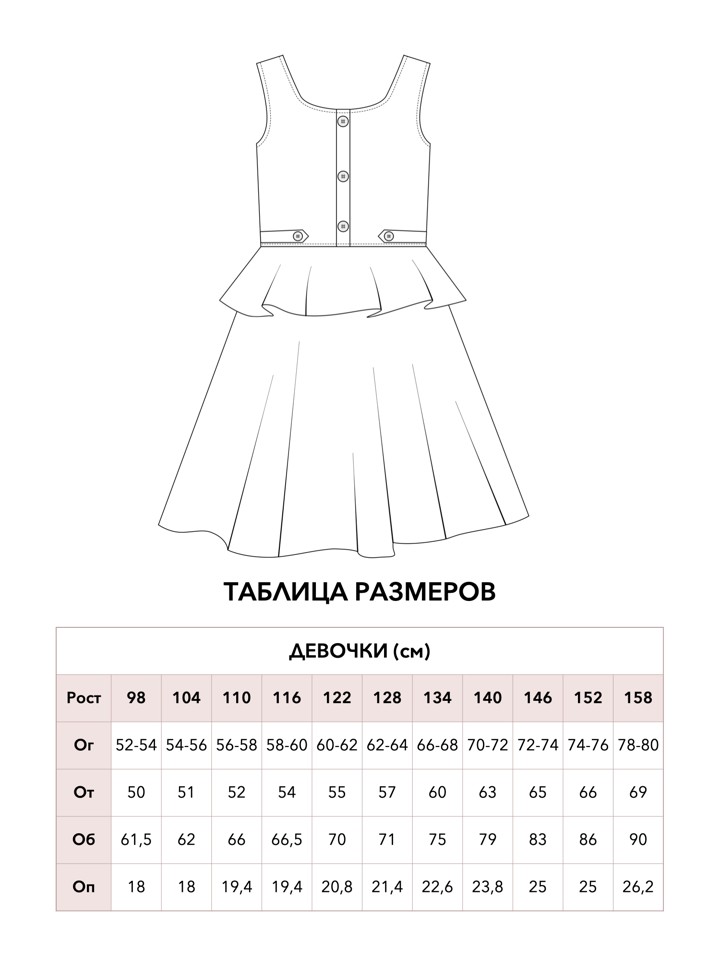 ТАБЛИЦА РАЗМЕРОВ

ДЕВОЧКИ (см)

| Рост | 98 | 104 | 110 | 116 | 122 | 128 | 134 | 140 | 146 | 152 | 158 |
|---|---|---|---|---|---|---|---|---|---|---|---|
| Ог | 52-54 | 54-56 | 56-58 | 58-60 | 60-62 | 62-64 | 66-68 | 70-72 | 72-74 | 74-76 | 78-80 |
| От | 50 | 51 | 52 | 54 | 55 | 57 | 60 | 63 | 65 | 66 | 69 |
| Об | 61,5 | 62 | 66 | 66,5 | 70 | 71 | 75 | 79 | 83 | 86 | 90 |
| Оп | 18 | 18 | 19,4 | 19,4 | 20,8 | 21,4 | 22,6 | 23,8 | 25 | 25 | 26,2 |